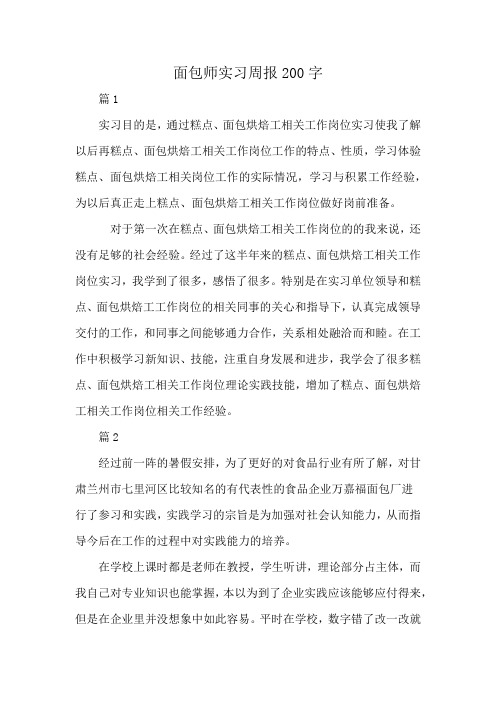 面包师实习周报200字

篇1

实习目的是，通过糕点、面包烘焙工相关工作岗位实习使我了解以后再糕点、面包烘焙工相关工作岗位工作的特点、性质，学习体验糕点、面包烘焙工相关岗位工作的实际情况，学习与积累工作经验，为以后真正走上糕点、面包烘焙工相关工作岗位做好岗前准备。

对于第一次在糕点、面包烘焙工相关工作岗位的的我来说，还没有足够的社会经验。经过了这半年来的糕点、面包烘焙工相关工作岗位实习，我学到了很多，感悟了很多。特别是在实习单位领导和糕点、面包烘焙工工作岗位的相关同事的关心和指导下，认真完成领导交付的工作，和同事之间能够通力合作，关系相处融洽而和睦。在工作中积极学习新知识、技能，注重自身发展和进步，我学会了很多糕点、面包烘焙工相关工作岗位理论实践技能，增加了糕点、面包烘焙工相关工作岗位相关工作经验。

篇2

经过前一阵的暑假安排，为了更好的对食品行业有所了解，对甘肃兰州市七里河区比较知名的有代表性的食品企业万嘉福面包厂进行了参习和实践，实践学习的宗旨是为加强对社会认知能力，从而指导今后在工作的过程中对实践能力的培养。

在学校上课时都是老师在教授，学生听讲，理论部分占主体，而我自己对专业知识也能掌握，本以为到了企业实践应该能够应付得来，但是在企业里并没想象中如此容易。平时在学校，数字错了改一改就